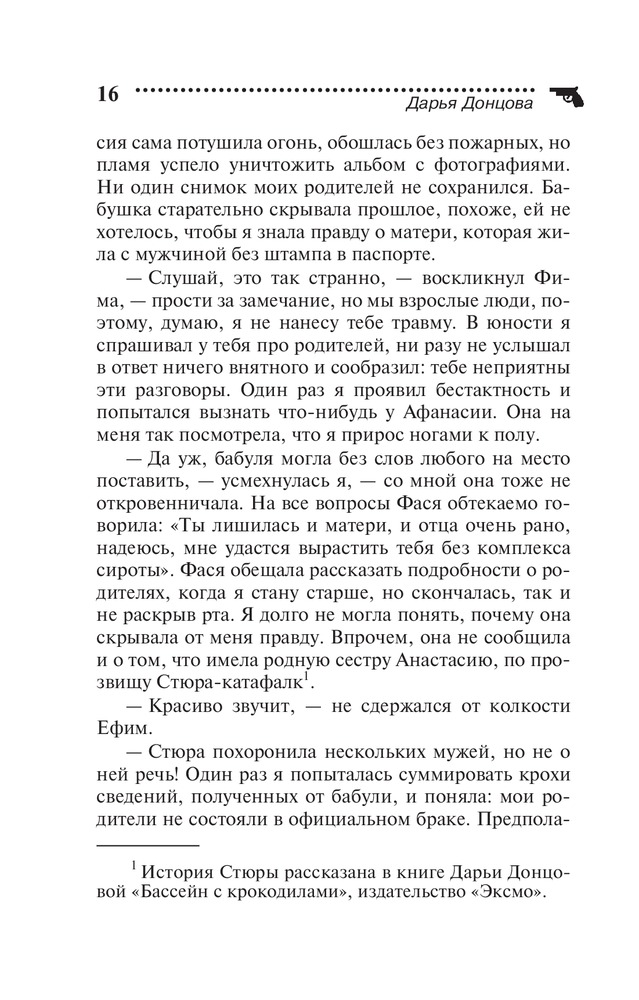 16 Дарья Донцова

сия сама потушила огонь, обошлась без пожарных, но пламя успело уничтожить альбом с фотографиями. Ни один снимок моих родителей не сохранился. Бабушка старательно скрывала прошлое, похоже, ей не хотелось, чтобы я знала правду о матери, которая жила с мужчиной без штампа в паспорте.

— Слушай, это так странно, — воскликнул Фима, — прости за замечание, но мы взрослые люди, поэтому, думаю, я не нанесу тебе травму. В юности я спрашивал у тебя про родителей, ни разу не услышал в ответ ничего внятного и сообразил: тебе неприятны эти разговоры. Один раз я проявил бестактность и попытался вызнать что-нибудь у Афанасии. Она на меня так посмотрела, что я прирос ногами к полу.

— Да уж, бабуля могла без слов любого на место поставить, — усмехнулась я, — со мной она тоже не откровенничала. На все вопросы Фася обтекаемо говорила: «Ты лишилась и матери, и отца очень рано, надеюсь, мне удастся вырастить тебя без комплекса сироты». Фася обещала рассказать подробности о родителях, когда я стану старше, но скончалась, так и не раскрыв рта. Я долго не могла понять, почему она скрывала от меня правду. Впрочем, она не сообщила и о том, что имела родную сестру Анастасию, по прозвищу Стюра-катафалк$^1$.

— Красиво звучит, — не сдержался от колкости Ефим.

— Стюра похоронила нескольких мужей, но не о ней речь! Один раз я попыталась суммировать крохи сведений, полученных от бабули, и поняла: мои родители не состояли в официальном браке. Предпола-

$^1$ История Стюры рассказана в книге Дарьи Донцовой «Бассейн с крокодилами», издательство «Эксмо».